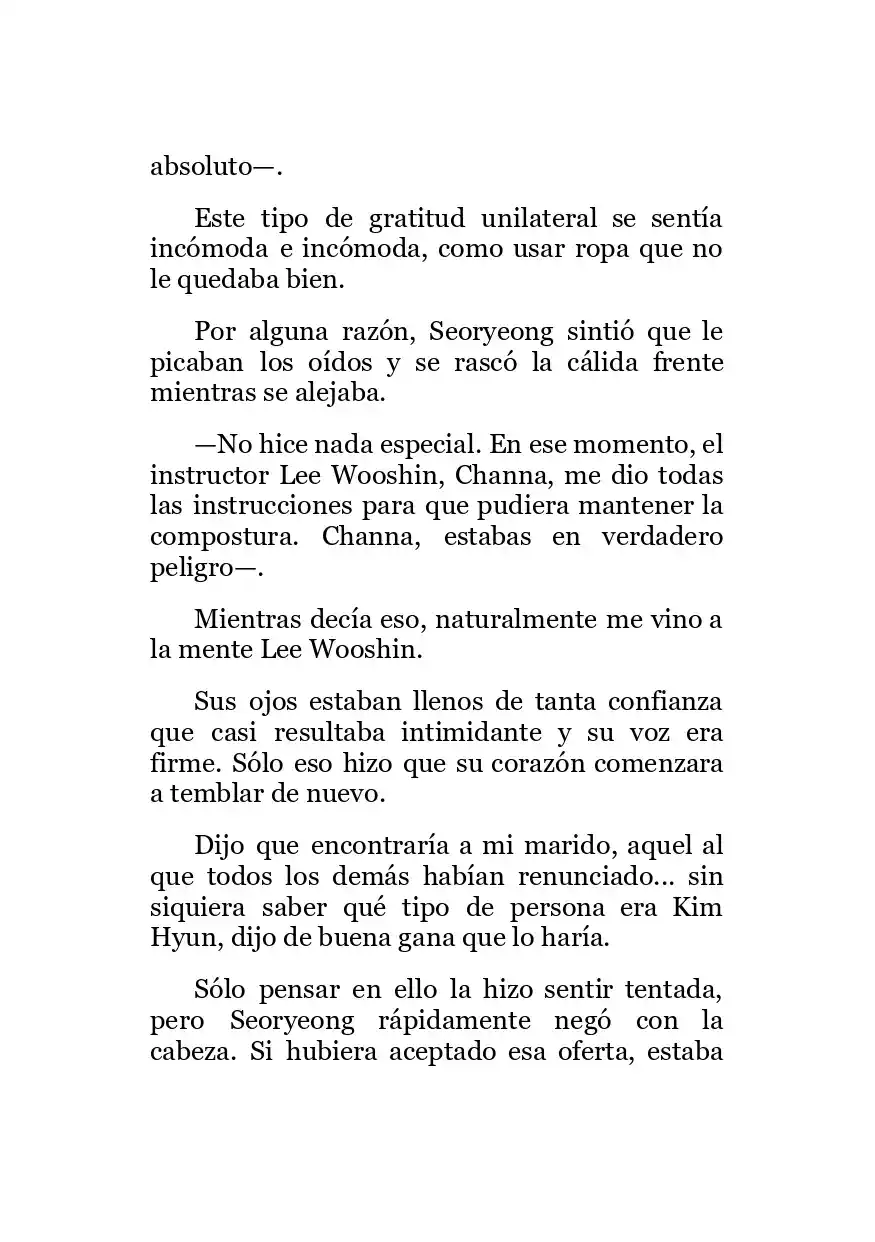 absoluto—.

Este tipo de gratitud unilateral se sentía incómoda e incómoda, como usar ropa que no le quedaba bien.

Por alguna razón, Seoryeong sintió que le picaban los oídos y se rascó la cálida frente mientras se alejaba.

—No hice nada especial. En ese momento, el instructor Lee Wooshin, Channa, me dio todas las instrucciones para que pudiera mantener la compostura. Channa, estabas en verdadero peligro—.

Mientras decía eso, naturalmente me vino a la mente Lee Wooshin.

Sus ojos estaban llenos de tanta confianza que casi resultaba intimidante y su voz era firme. Sólo eso hizo que su corazón comenzara a temblar de nuevo.

Dijo que encontraría a mi marido, aquel al que todos los demás habían renunciado... sin siquiera saber qué tipo de persona era Kim Hyun, dijo de buena gana que lo haría.

Sólo pensar en ello la hizo sentir tentada, pero Seoryeong rápidamente negó con la cabeza. Si hubiera aceptado esa oferta, estaba